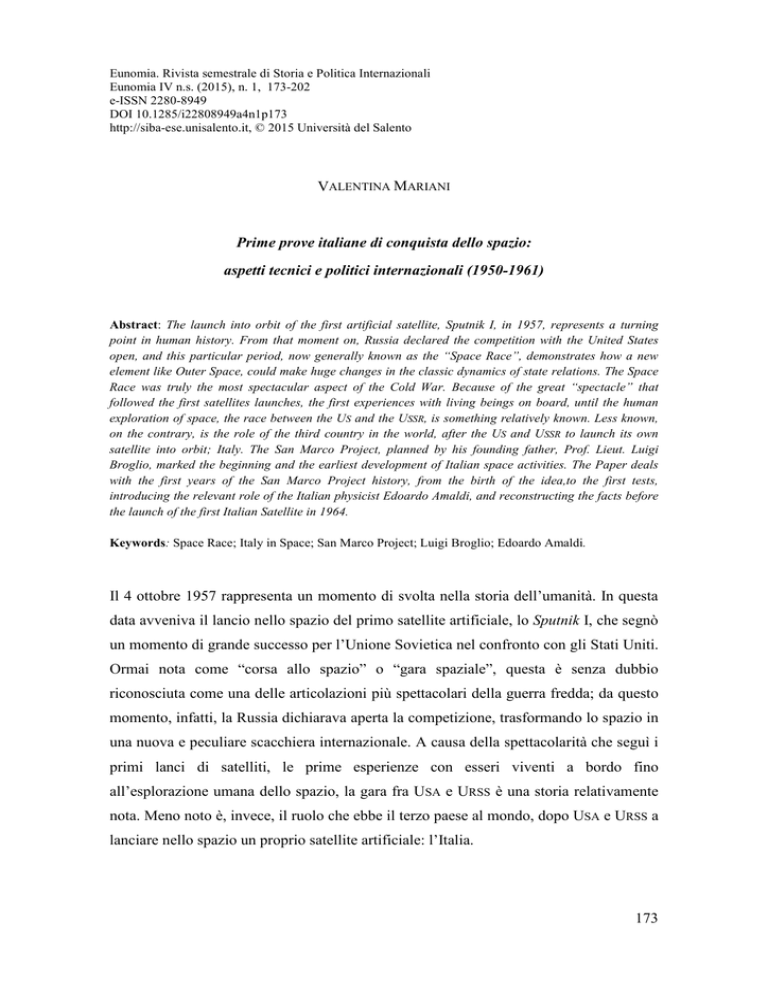 Eunomia. Rivista semestrale di Storia e Politica Internazionali
Eunomia IV n.s. (2015), n. 1, 173-202
e-ISSN 2280-8949
DOI 10.1285/i22808949a4n1p173
http://siba-ese.unisalento.it, © 2015 Università del Salento

VALENTINA MARIANI

Prime prove italiane di conquista dello spazio:
aspetti tecnici e politici internazionali (1950-1961)

Abstract: The launch into orbit of the first artificial satellite, Sputnik I, in 1957, represents a turning point in human history. From that moment on, Russia declared the competition with the United States open, and this particular period, now generally known as the "Space Race", demonstrates how a new element like Outer Space, could make huge changes in the classic dynamics of state relations. The Space Race was truly the most spectacular aspect of the Cold War. Because of the great "spectacle" that followed the first satellites launches, the first experiences with living beings on board, until the human exploration of space, the race between the US and the USSR, is something relatively known. Less known, on the contrary, is the role of the third country in the world, after the US and USSR to launch its own satellite into orbit; Italy. The San Marco Project, planned by his founding father, Prof. Lieut. Luigi Broglio, marked the beginning and the earliest development of Italian space activities. The Paper deals with the first years of the San Marco Project history, from the birth of the idea,to the first tests, introducing the relevant role of the Italian physicist Edoardo Amaldi, and reconstructing the facts before the launch of the first Italian Satellite in 1964.

Keywords: Space Race; Italy in Space; San Marco Project; Luigi Broglio; Edoardo Amaldi.

Il 4 ottobre 1957 rappresenta un momento di svolta nella storia dell'umanità. In questa data avveniva il lancio nello spazio del primo satellite artificiale, lo Sputnik I, che segnò un momento di grande successo per l'Unione Sovietica nel confronto con gli Stati Uniti. Ormai nota come "corsa allo spazio" o "gara spaziale", questa è senza dubbio riconosciuta come una delle articolazioni più spettacolari della guerra fredda; da questo momento, infatti, la Russia dichiarava aperta la competizione, trasformando lo spazio in una nuova e peculiare scacchiera internazionale. A causa della spettacolarità che seguì i primi lanci di satelliti, le prime esperienze con esseri viventi a bordo fino all'esplorazione umana dello spazio, la gara fra USA e URSS è una storia relativamente nota. Meno noto è, invece, il ruolo che ebbe il terzo paese al mondo, dopo USA e URSS a lanciare nello spazio un proprio satellite artificiale: l'Italia.

173